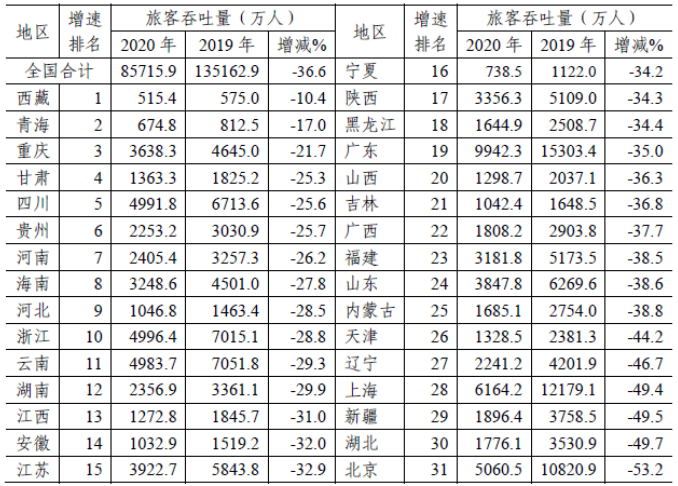 | 地区 | 增速排名 | 旅客吞吐量（万人） |  |  | 地区 | 增速排名 | 旅客吞吐量（万人） |  |  |
|---|---|---|---|---|---|---|---|---|---|
|  |  | 2020年 | 2019年 | 增减% |  |  | 2020年 | 2019年 | 增减% |
| 全国合计 |  | 85715.9 | 135162.9 | -36.6 | 宁夏 | 16 | 738.5 | 1122.0 | -34.2 |
| 西藏 | 1 | 515.4 | 575.0 | -10.4 | 陕西 | 17 | 3356.3 | 5109.0 | -34.3 |
| 青海 | 2 | 674.8 | 812.5 | -17.0 | 黑龙江 | 18 | 1644.9 | 2508.7 | -34.4 |
| 重庆 | 3 | 3638.3 | 4645.0 | -21.7 | 广东 | 19 | 9942.3 | 15303.4 | -35.0 |
| 甘肃 | 4 | 1363.3 | 1825.2 | -25.3 | 山西 | 20 | 1298.7 | 2037.1 | -36.3 |
| 四川 | 5 | 4991.8 | 6713.6 | -25.6 | 吉林 | 21 | 1042.4 | 1648.5 | -36.8 |
| 贵州 | 6 | 2253.2 | 3030.9 | -25.7 | 广西 | 22 | 1808.2 | 2903.8 | -37.7 |
| 河南 | 7 | 2405.4 | 3257.3 | -26.2 | 福建 | 23 | 3181.8 | 5173.5 | -38.5 |
| 海南 | 8 | 3248.6 | 4501.0 | -27.8 | 山东 | 24 | 3847.8 | 6269.6 | -38.6 |
| 河北 | 9 | 1046.8 | 1463.4 | -28.5 | 内蒙古 | 25 | 1685.1 | 2754.0 | -38.8 |
| 浙江 | 10 | 4996.4 | 7015.1 | -28.8 | 天津 | 26 | 1328.5 | 2381.3 | -44.2 |
| 云南 | 11 | 4983.7 | 7051.8 | -29.3 | 辽宁 | 27 | 2241.2 | 4201.9 | -46.7 |
| 湖南 | 12 | 2356.9 | 3361.1 | -29.9 | 上海 | 28 | 6164.2 | 12179.1 | -49.4 |
| 江西 | 13 | 1272.8 | 1845.7 | -31.0 | 新疆 | 29 | 1896.4 | 3758.5 | -49.5 |
| 安徽 | 14 | 1032.9 | 1519.2 | -32.0 | 湖北 | 30 | 1776.1 | 3530.9 | -49.7 |
| 江苏 | 15 | 3922.7 | 5843.8 | -32.9 | 北京 | 31 | 5060.5 | 10820.9 | -53.2 |